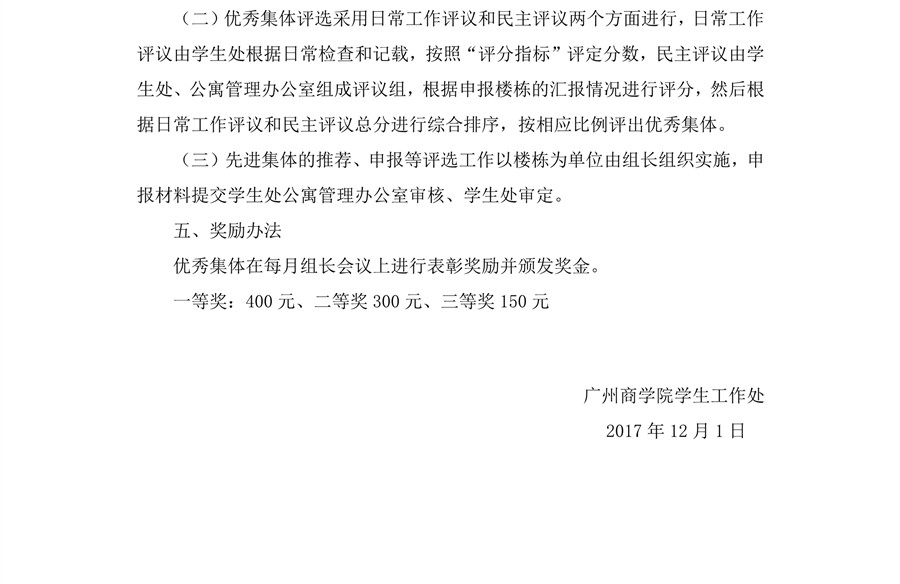 （二）优秀集体评选采用日常工作评议和民主评议两个方面进行，日常工作评议由学生处根据日常检查和记载，按照“评分指标”评定分数，民主评议由学生处、公寓管理办公室组成评议组，根据申报楼栋的汇报情况进行评分，然后根据日常工作评议和民主评议总分进行综合排序，按相应比例评出优秀集体。

（三）先进集体的推荐、申报等评选工作以楼栋为单位由组长组织实施，申报材料提交学生处公寓管理办公室审核、学生处审定。

五、奖励办法

优秀集体在每月组长会议上进行表彰奖励并颁发奖金。

一等奖：400元、二等奖300元、三等奖150元

广州商学院学生工作处
2017年12月1日